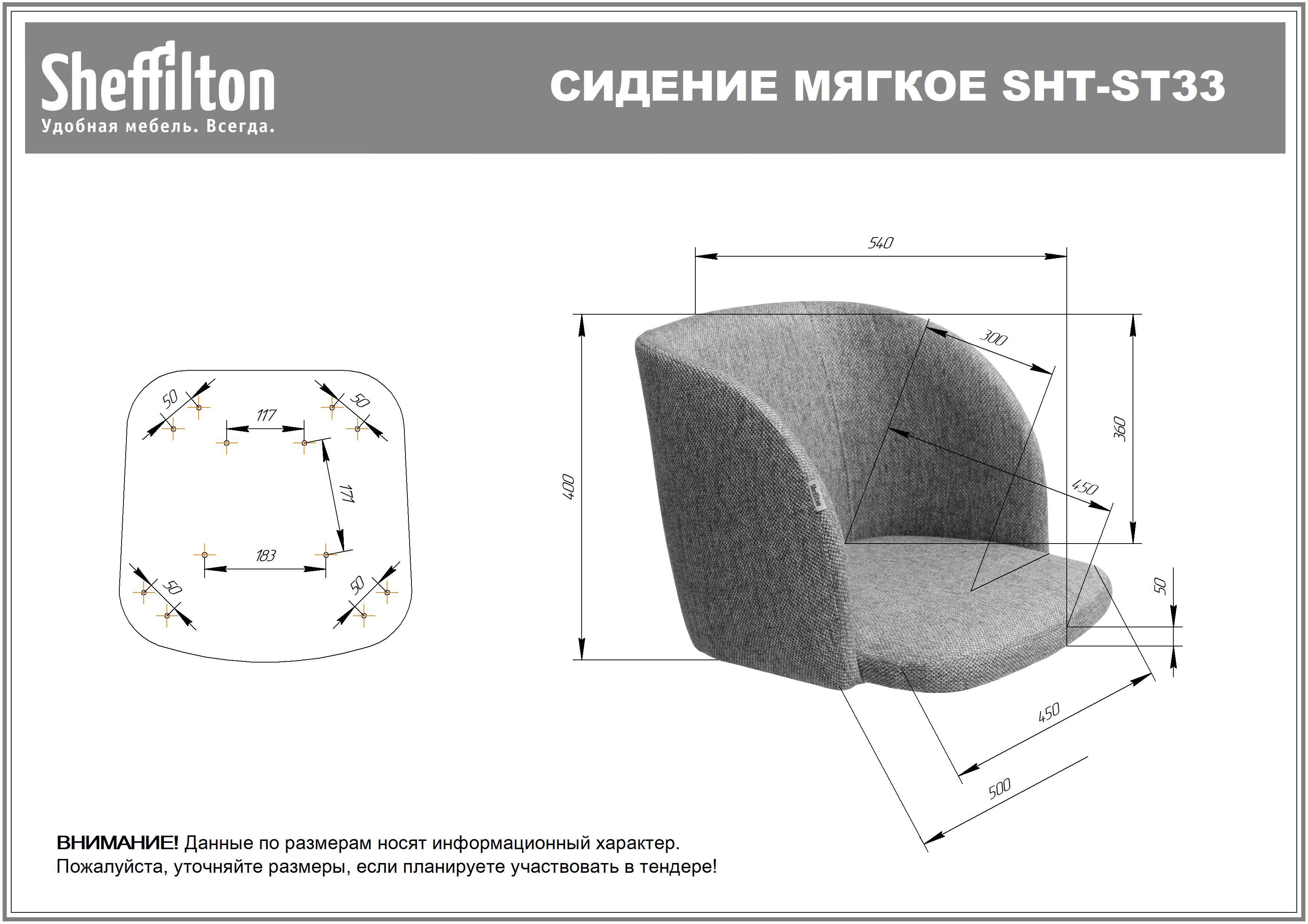 Sheffilton
Удобная мебель. Всегда.

СИДЕНИЕ МЯГКОЕ SHT-ST33

50
50
117
171
183
50
50

540
300
360
400
450
Sheffilton
50
450
500

ВНИМАНИЕ! Данные по размерам носят информационный характер. Пожалуйста, уточняйте размеры, если планируете участвовать в тендере!